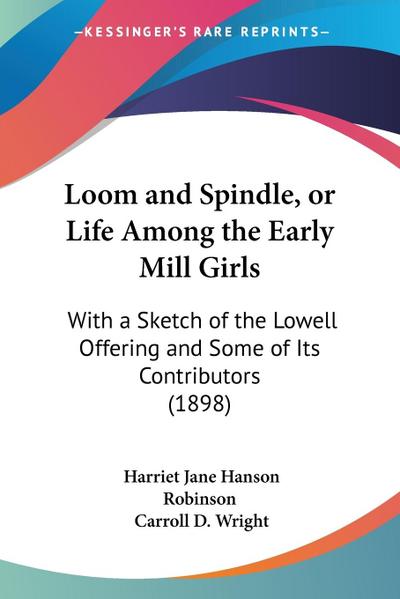 —KESSINGER'S RARE REPRINTS—

Loom and Spindle, or Life Among the Early Mill Girls

With a Sketch of the Lowell Offering and Some of Its Contributors (1898)

Harriet Jane Hanson Robinson
Carroll D. Wright